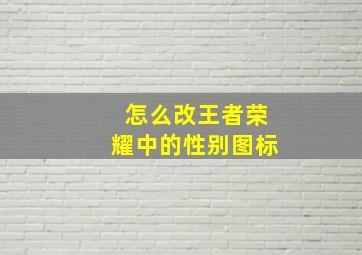 怎么改王者荣耀中的性别图标